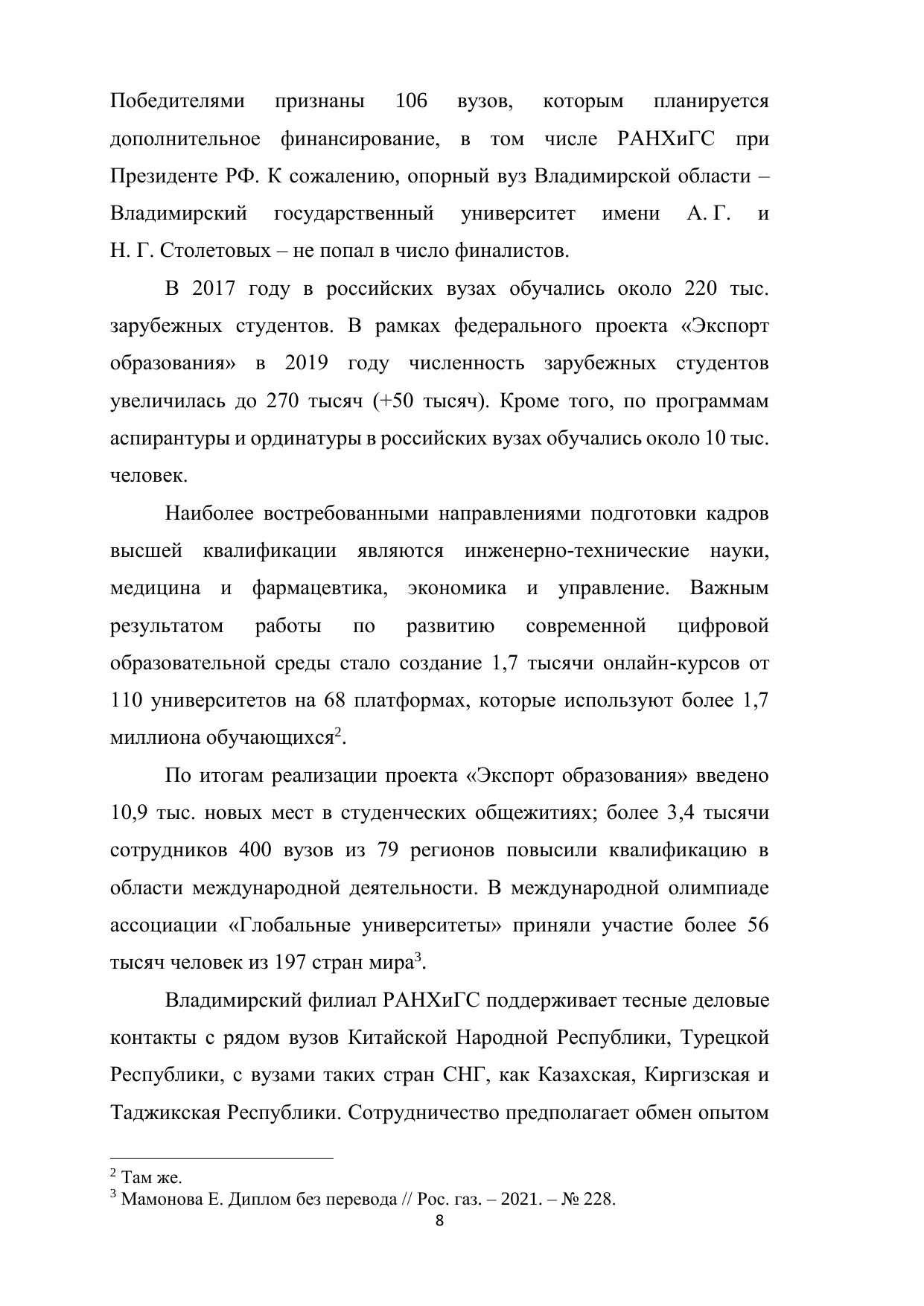 Победителями признаны 106 вузов, которым планируется дополнительное финансирование, в том числе РАНХиГС при Президенте РФ. К сожалению, опорный вуз Владимирской области – Владимирский государственный университет имени А. Г. и Н. Г. Столетовых – не попал в число финалистов.

В 2017 году в российских вузах обучались около 220 тыс. зарубежных студентов. В рамках федерального проекта «Экспорт образования» в 2019 году численность зарубежных студентов увеличилась до 270 тысяч (+50 тысяч). Кроме того, по программам аспирантуры и ординатуры в российских вузах обучались около 10 тыс. человек.

Наиболее востребованными направлениями подготовки кадров высшей квалификации являются инженерно-технические науки, медицина и фармацевтика, экономика и управление. Важным результатом работы по развитию современной цифровой образовательной среды стало создание 1,7 тысячи онлайн-курсов от 110 университетов на 68 платформах, которые используют более 1,7 миллиона обучающихся$^2$.

По итогам реализации проекта «Экспорт образования» введено 10,9 тыс. новых мест в студенческих общежитиях; более 3,4 тысячи сотрудников 400 вузов из 79 регионов повысили квалификацию в области международной деятельности. В международной олимпиаде ассоциации «Глобальные университеты» приняли участие более 56 тысяч человек из 197 стран мира$^3$.

Владимирский филиал РАНХиГС поддерживает тесные деловые контакты с рядом вузов Китайской Народной Республики, Турецкой Республики, с вузами таких стран СНГ, как Казахская, Киргизская и Таджикская Республики. Сотрудничество предполагает обмен опытом

$^2$ Там же.
$^3$ Мамонова Е. Диплом без перевода // Рос. газ. – 2021. – № 228.
8